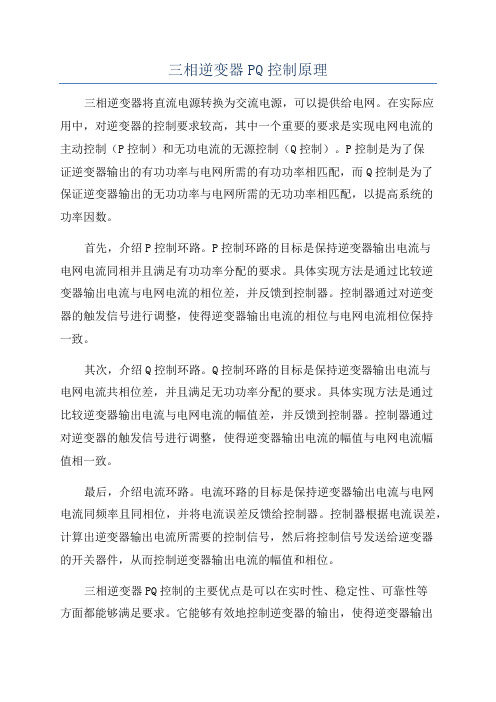 三相逆变器PQ控制原理

三相逆变器将直流电源转换为交流电源，可以提供给电网。在实际应用中，对逆变器的控制要求较高，其中一个重要的要求是实现电网电流的主动控制（P控制）和无功电流的无源控制（Q控制）。P控制是为了保证逆变器输出的有功功率与电网所需的有功功率相匹配，而Q控制是为了保证逆变器输出的无功功率与电网所需的无功功率相匹配，以提高系统的功率因数。

首先，介绍P控制环路。P控制环路的目标是保持逆变器输出电流与电网电流同相并且满足有功功率分配的要求。具体实现方法是通过比较逆变器输出电流与电网电流的相位差，并反馈到控制器。控制器通过对逆变器的触发信号进行调整，使得逆变器输出电流的相位与电网电流相位保持一致。

其次，介绍Q控制环路。Q控制环路的目标是保持逆变器输出电流与电网电流共相位差，并且满足无功功率分配的要求。具体实现方法是通过比较逆变器输出电流与电网电流的幅值差，并反馈到控制器。控制器通过对逆变器的触发信号进行调整，使得逆变器输出电流的幅值与电网电流幅值相一致。

最后，介绍电流环路。电流环路的目标是保持逆变器输出电流与电网电流同频率且同相位，并将电流误差反馈给控制器。控制器根据电流误差，计算出逆变器输出电流所需要的控制信号，然后将控制信号发送给逆变器的开关器件，从而控制逆变器输出电流的幅值和相位。

三相逆变器PQ控制的主要优点是可以在实时性、稳定性、可靠性等方面都能够满足要求。它能够有效地控制逆变器的输出，使得逆变器输出